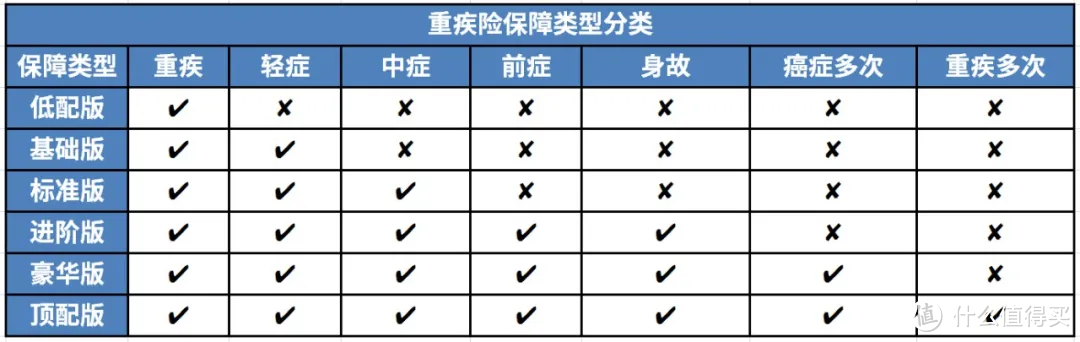 重疾险保障类型分类

| 保障类型 | 重疾 | 轻症 | 中症 | 前症 | 身故 | 癌症多次 | 重疾多次 |
|---|---|---|---|---|---|---|---|
| 低配版 | ✔ | ✘ | ✘ | ✘ | ✘ | ✘ | ✘ |
| 基础版 | ✔ | ✔ | ✘ | ✘ | ✘ | ✘ | ✘ |
| 标准版 | ✔ | ✔ | ✔ | ✘ | ✘ | ✘ | ✘ |
| 进阶版 | ✔ | ✔ | ✔ | ✔ | ✔ | ✘ | ✘ |
| 豪华版 | ✔ | ✔ | ✔ | ✔ | ✔ | ✔ | ✘ |
| 顶配版 | ✔ | ✔ | ✔ | ✔ | ✔ | ✔ | ✔ |

值 什么值得买